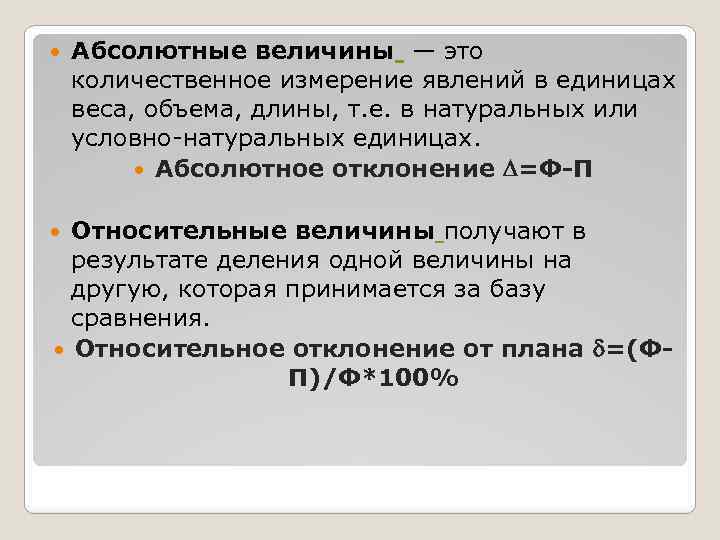 Абсолютные величины — это количественное измерение явлений в единицах веса, объема, длины, т.е. в натуральных или условно-натуральных единицах.

Абсолютное отклонение $\Delta$=Ф-П

Относительные величины получают в результате деления одной величины на другую, которая принимается за базу сравнения.

Относительное отклонение от плана $\delta$=(Ф-П)/Ф*100%